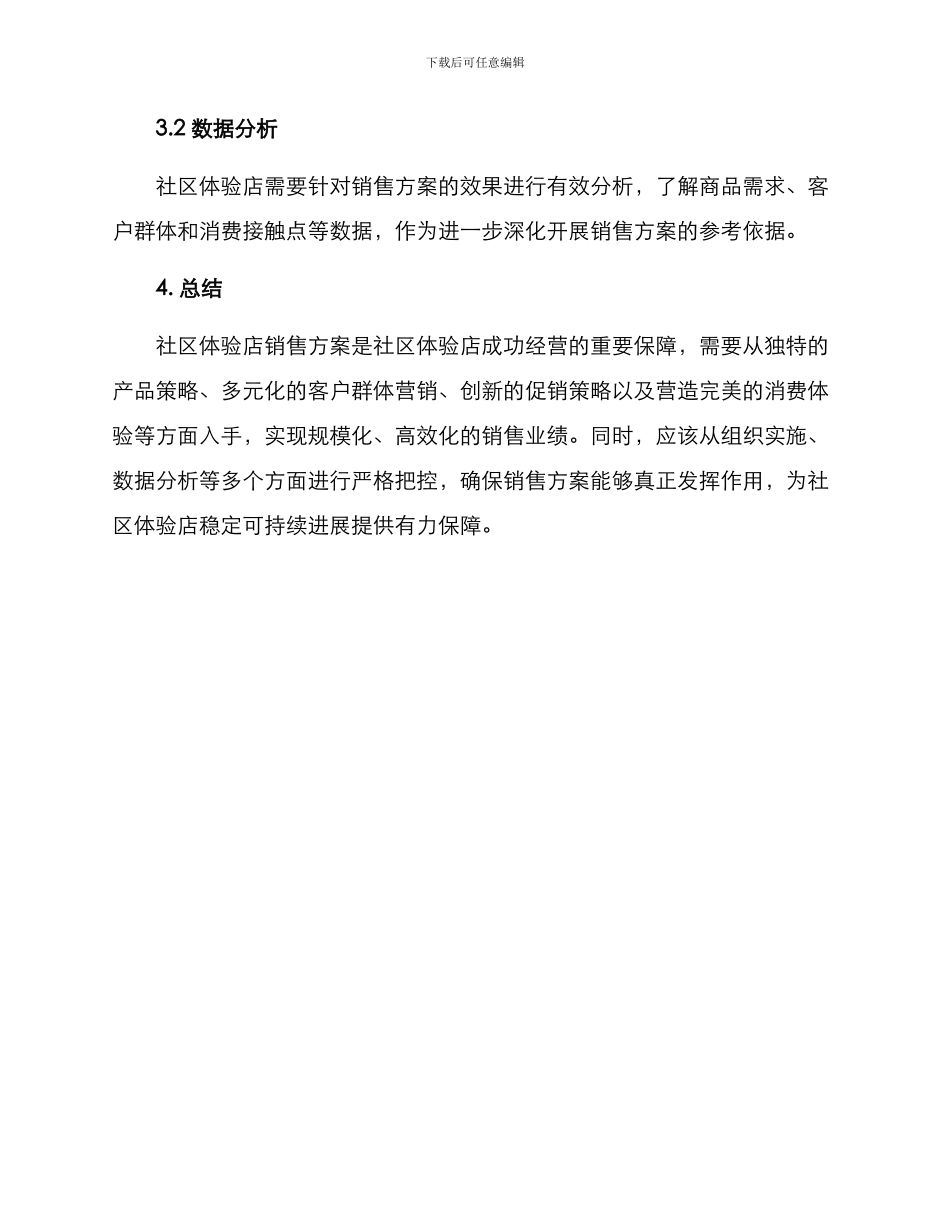 下载后可任意编辑

3.2 数据分析

社区体验店需要针对销售方案的效果进行有效分析，了解商品需求、客户群体和消费接触点等数据，作为进一步深化开展销售方案的参考依据。

4. 总结

社区体验店销售方案是社区体验店成功经营的重要保障，需要从独特的产品策略、多元化的客户群体营销、创新的促销策略以及营造完美的消费体验等方面入手，实现规模化、高效化的销售业绩。同时，应该从组织实施、数据分析等多个方面进行严格把控，确保销售方案能够真正发挥作用，为社区体验店稳定可持续进展提供有力保障。